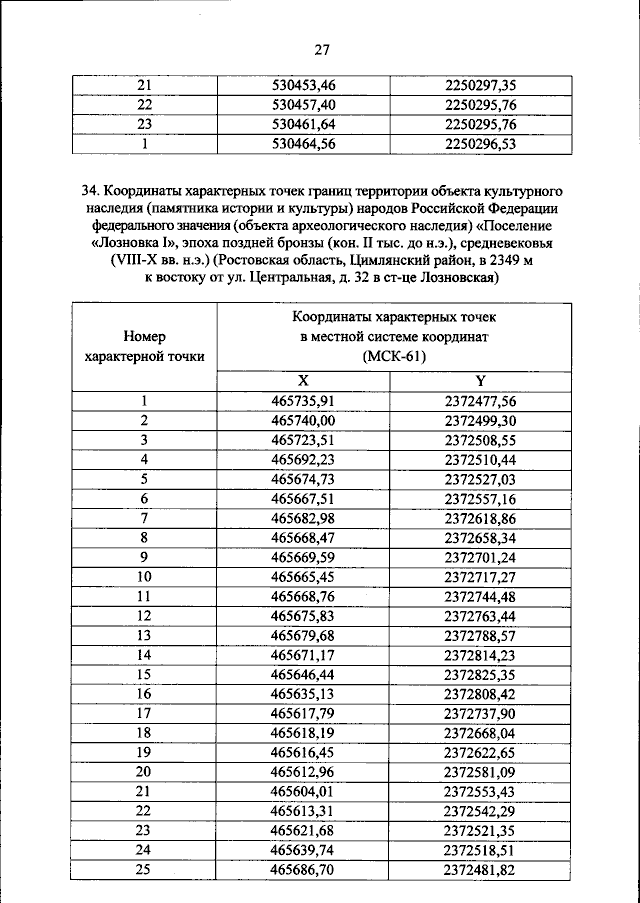 27

| 21 | 530453,46 | 2250297,35 |
|---|---|---|
| 22 | 530457,40 | 2250295,76 |
| 23 | 530461,64 | 2250295,76 |
| 1 | 530464,56 | 2250296,53 |

34. Координаты характерных точек границ территории объекта культурного наследия (памятника истории и культуры) народов Российской Федерации федерального значения (объекта археологического наследия) «Поселение «Лозновка I», эпоха поздней бронзы (кон. II тыс. до н.э.), средневековья (VIII-X вв. н.э.) (Ростовская область, Цимлянский район, в 2349 м к востоку от ул. Центральная, д. 32 в ст-це Лозновская)

| Номер характерной точки | Координаты характерных точек в местной системе координат (МСК-61) | |
|---|---|---|
| | X | Y |
| 1 | 465735,91 | 2372477,56 |
| 2 | 465740,00 | 2372499,30 |
| 3 | 465723,51 | 2372508,55 |
| 4 | 465692,23 | 2372510,44 |
| 5 | 465674,73 | 2372527,03 |
| 6 | 465667,51 | 2372557,16 |
| 7 | 465682,98 | 2372618,86 |
| 8 | 465668,47 | 2372658,34 |
| 9 | 465669,59 | 2372701,24 |
| 10 | 465665,45 | 2372717,27 |
| 11 | 465668,76 | 2372744,48 |
| 12 | 465675,83 | 2372763,44 |
| 13 | 465679,68 | 2372788,57 |
| 14 | 465671,17 | 2372814,23 |
| 15 | 465646,44 | 2372825,35 |
| 16 | 465635,13 | 2372808,42 |
| 17 | 465617,79 | 2372737,90 |
| 18 | 465618,19 | 2372668,04 |
| 19 | 465616,45 | 2372622,65 |
| 20 | 465612,96 | 2372581,09 |
| 21 | 465604,01 | 2372553,43 |
| 22 | 465613,31 | 2372542,29 |
| 23 | 465621,68 | 2372521,35 |
| 24 | 465639,74 | 2372518,51 |
| 25 | 465686,70 | 2372481,82 |